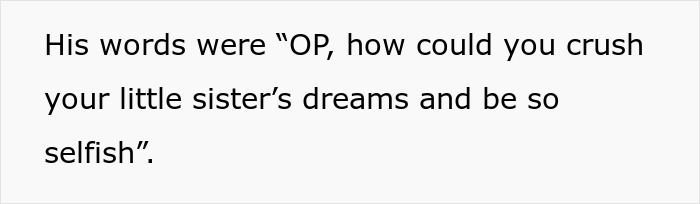 His words were “OP, how could you crush your little sister’s dreams and be so selfish”.